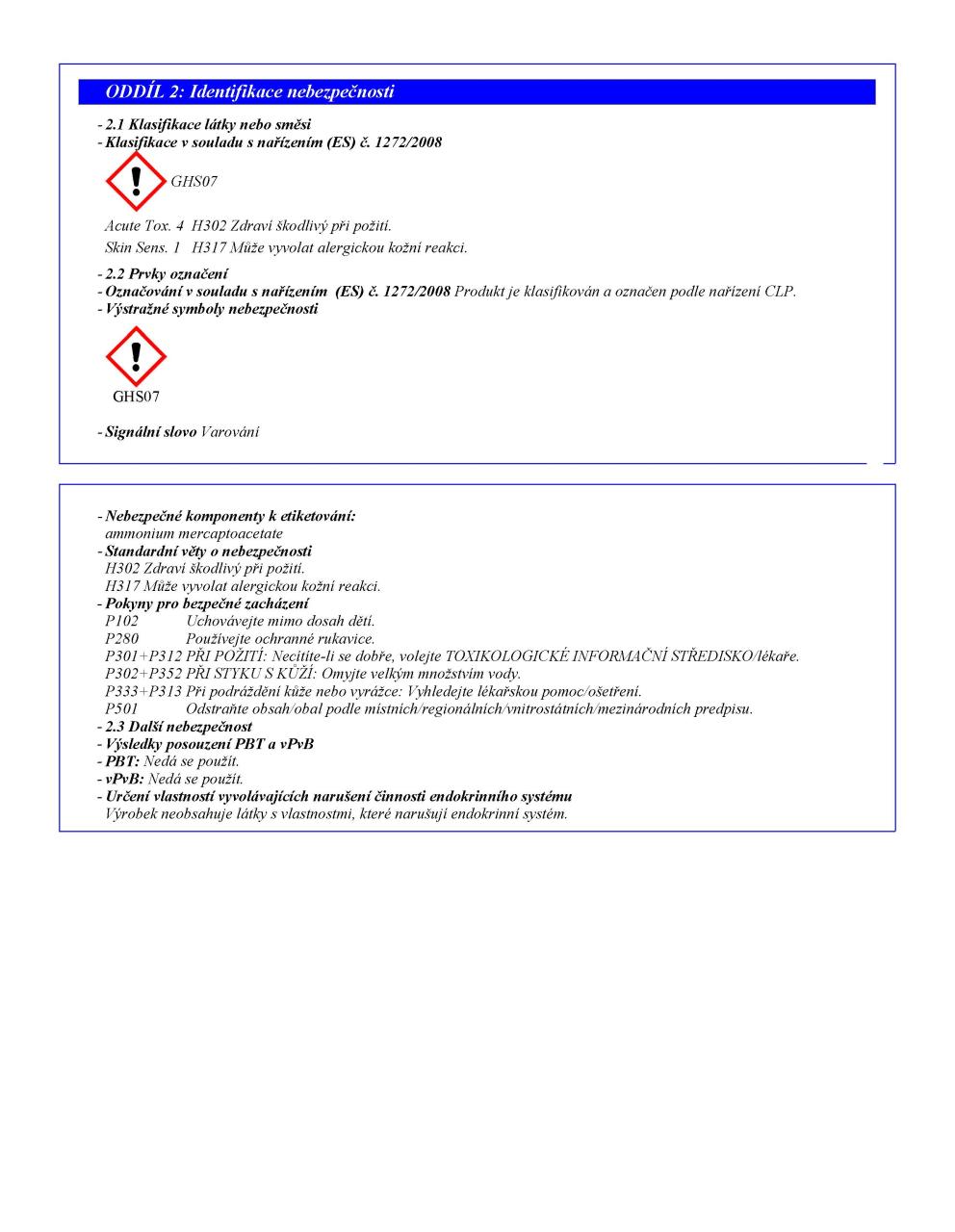 ODDÍL 2: Identifikace nebezpečnosti

- 2.1 Klasifikace látky nebo směsi
- Klasifikace v souladu s nařízením (ES) č. 1272/2008

GHS07

Acute Tox. 4 H302 Zdraví škodlivý při požití.
Skin Sens. 1 H317 Může vyvolat alergickou kožní reakci.

- 2.2 Prvky označení
- Označování v souladu s nařízením (ES) č. 1272/2008 Produkt je klasifikován a označen podle nařízení CLP.
- Výstražné symboly nebezpečnosti

GHS07

- Signální slovo Varování

- Nebezpečné komponenty k etiketování:
ammonium mercaptoacetate
- Standardní věty o nebezpečnosti
H302 Zdraví škodlivý při požití.
H317 Může vyvolat alergickou kožní reakci.
- Pokyny pro bezpečné zacházení
P102 Uchovávejte mimo dosah dětí.
P280 Používejte ochranné rukavice.
P301+P312 PŘI POŽITÍ: Necítíte-li se dobře, volejte TOXIKOLOGICKÉ INFORMAČNÍ STŘEDISKO/lékaře.
P302+P352 PŘI STYKU S KŮŽÍ: Omyjte velkým množstvím vody.
P333+P313 Při podráždění kůže nebo vyrážce: Vyhledejte lékařskou pomoc/ošetření.
P501 Odstraňte obsah/obal podle místních/regionálních/vnitrostátních/mezinárodních predpisu.
- 2.3 Další nebezpečnost
- Výsledky posouzení PBT a vPvB
- PBT: Nedá se použít.
- vPvB: Nedá se použít.
- Určení vlastností vyvolávajících narušení činnosti endokrinního systému
Výrobek neobsahuje látky s vlastnostmi, které narušují endokrinní systém.